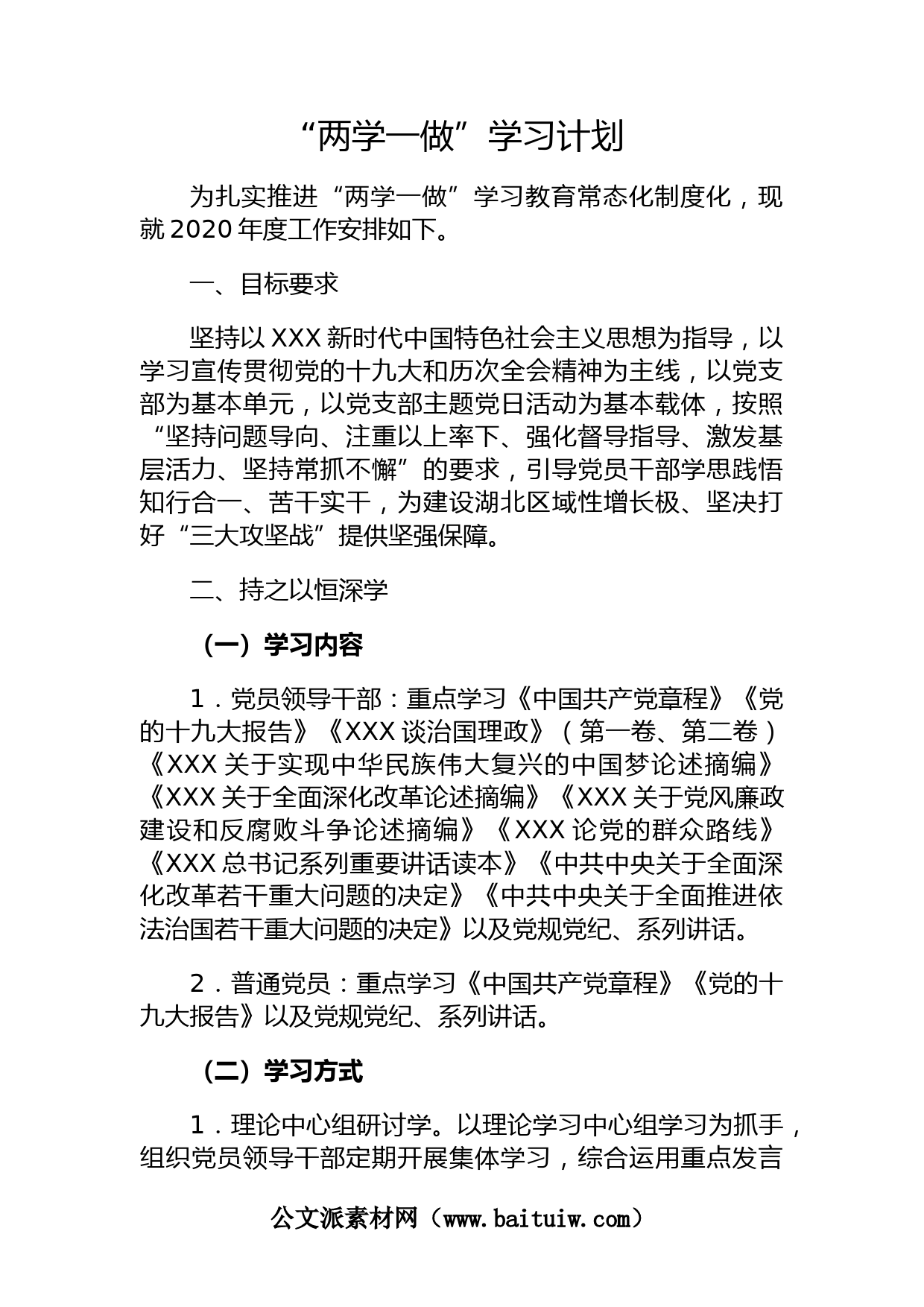 “两学一做”学习计划

为扎实推进“两学一做”学习教育常态化制度化，现就2020年度工作安排如下。

一、目标要求

坚持以XXX新时代中国特色社会主义思想为指导，以学习宣传贯彻党的十九大和历次全会精神为主线，以党支部为基本单元，以党支部主题党日活动为基本载体，按照“坚持问题导向、注重以上率下、强化督导指导、激发基层活力、坚持常抓不懈”的要求，引导党员干部学思践悟知行合一、苦干实干，为建设湖北区域性增长极、坚决打好“三大攻坚战”提供坚强保障。

二、持之以恒深学

（一）学习内容

1．党员领导干部：重点学习《中国共产党章程》《党的十九大报告》《XXX谈治国理政》（第一卷、第二卷）《XXX关于实现中华民族伟大复兴的中国梦论述摘编》《XXX关于全面深化改革论述摘编》《XXX关于党风廉政建设和反腐败斗争论述摘编》《XXX论党的群众路线》《XXX总书记系列重要讲话读本》《中共中央关于全面深化改革若干重大问题的决定》《中共中央关于全面推进依法治国若干重大问题的决定》以及党规党纪、系列讲话。

2．普通党员：重点学习《中国共产党章程》《党的十九大报告》以及党规党纪、系列讲话。

（二）学习方式

1．理论中心组研讨学。以理论学习中心组学习为抓手，组织党员领导干部定期开展集体学习，综合运用重点发言

公文派素材网（www.baituiw.com）